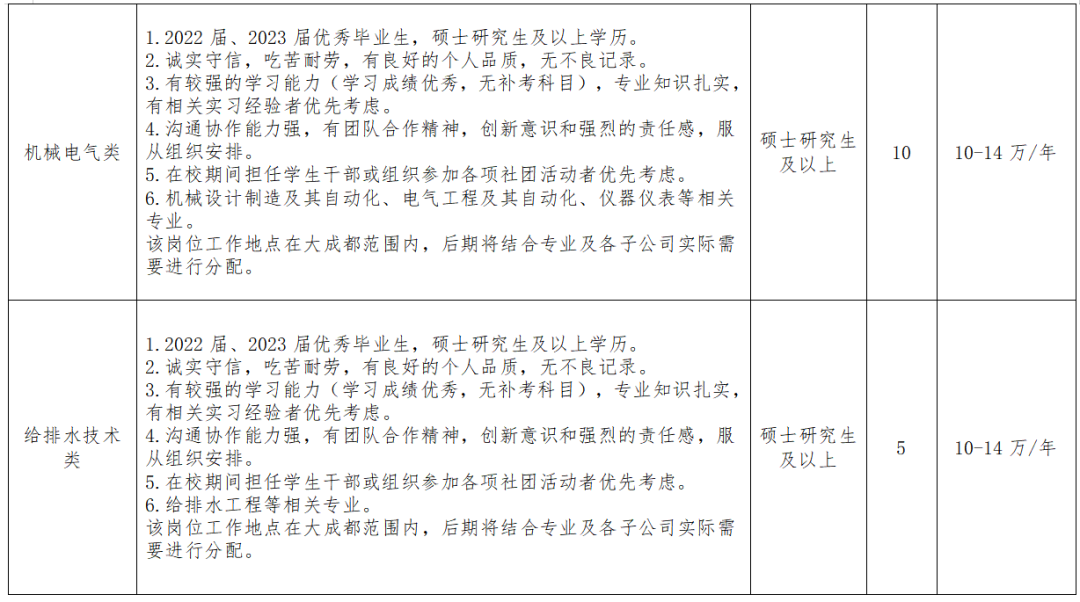 | 机械电气类 | 1.2022届、2023届优秀毕业生，硕士研究生及以上学历。 2.诚实守信，吃苦耐劳，有良好的个人品质，无不良记录。 3.有较强的学习能力（学习成绩优秀，无补考科目），专业知识扎实，有相关实习经验者优先考虑。 4.沟通协作能力强，有团队合作精神，创新意识和强烈的责任感，服从组织安排。 5.在校期间担任学生干部或组织参加各项社团活动者优先考虑。 6.机械设计制造及其自动化、电气工程及其自动化、仪器仪表等相关专业。 该岗位工作地点在大成都范围内，后期将结合专业及各子公司实际需要进行分配。 | 硕士研究生及以上 | 10 | 10-14万/年 |
|---|---|---|---|---|
| 给排水技术类 | 1.2022届、2023届优秀毕业生，硕士研究生及以上学历。 2.诚实守信，吃苦耐劳，有良好的个人品质，无不良记录。 3.有较强的学习能力（学习成绩优秀，无补考科目），专业知识扎实，有相关实习经验者优先考虑。 4.沟通协作能力强，有团队合作精神，创新意识和强烈的责任感，服从组织安排。 5.在校期间担任学生干部或组织参加各项社团活动者优先考虑。 6.给排水工程等相关专业。 该岗位工作地点在大成都范围内，后期将结合专业及各子公司实际需要进行分配。 | 硕士研究生及以上 | 5 | 10-14万/年 |